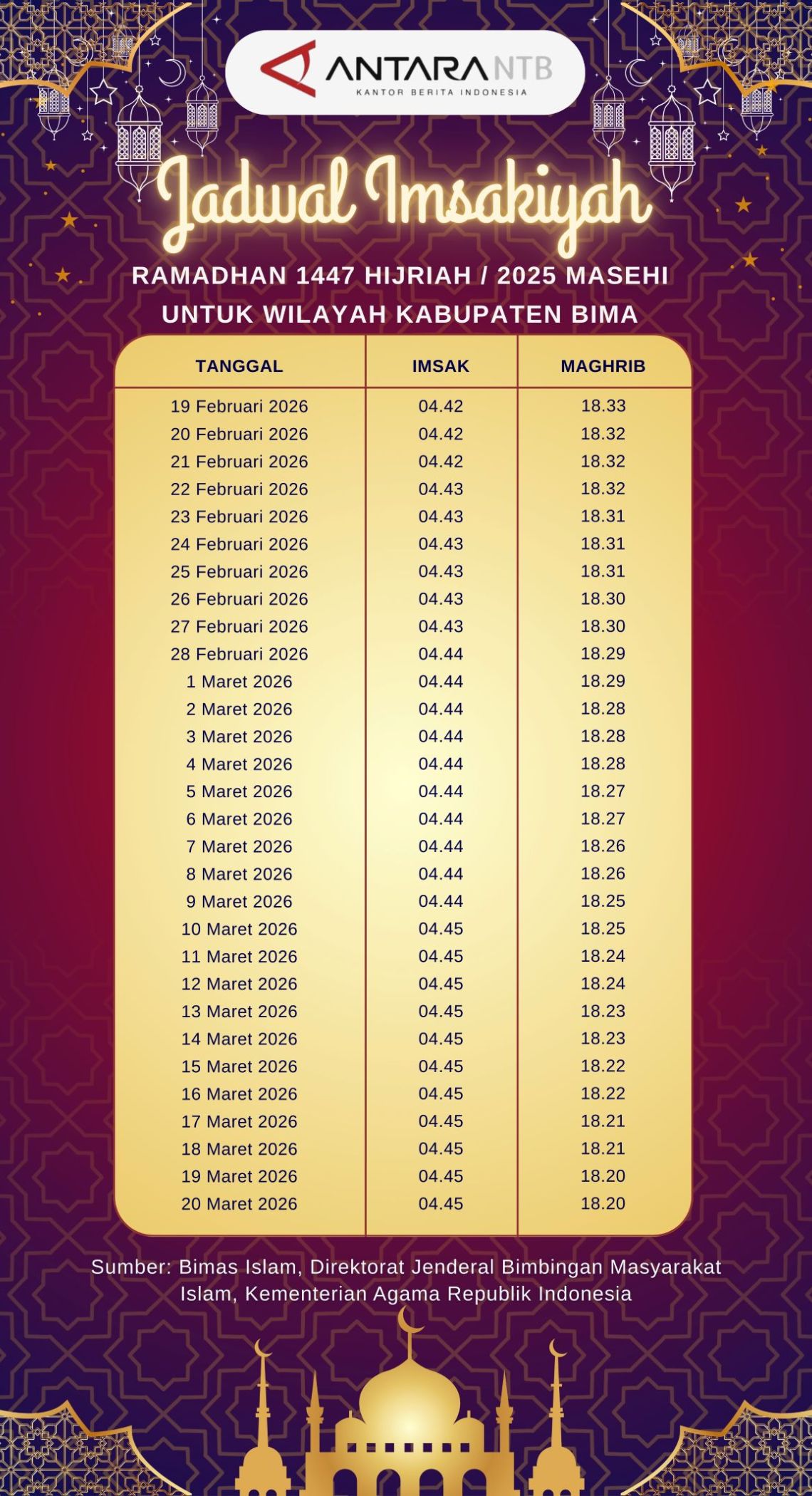 ANTARA NTB
KANTOR BERITA INDONESIA

Jadwal Imsakiyah

RAMADHAN 1447 HIJRIAH / 2025 MASEHI
UNTUK WILAYAH KABUPATEN BIMA

| TANGGAL | IMSAK | MAGHRIB |
|---|---|---|
| 19 Februari 2026 | 04.42 | 18.33 |
| 20 Februari 2026 | 04.42 | 18.32 |
| 21 Februari 2026 | 04.42 | 18.32 |
| 22 Februari 2026 | 04.43 | 18.32 |
| 23 Februari 2026 | 04.43 | 18.31 |
| 24 Februari 2026 | 04.43 | 18.31 |
| 25 Februari 2026 | 04.43 | 18.31 |
| 26 Februari 2026 | 04.43 | 18.30 |
| 27 Februari 2026 | 04.43 | 18.30 |
| 28 Februari 2026 | 04.44 | 18.29 |
| 1 Maret 2026 | 04.44 | 18.29 |
| 2 Maret 2026 | 04.44 | 18.28 |
| 3 Maret 2026 | 04.44 | 18.28 |
| 4 Maret 2026 | 04.44 | 18.28 |
| 5 Maret 2026 | 04.44 | 18.27 |
| 6 Maret 2026 | 04.44 | 18.27 |
| 7 Maret 2026 | 04.44 | 18.26 |
| 8 Maret 2026 | 04.44 | 18.26 |
| 9 Maret 2026 | 04.44 | 18.25 |
| 10 Maret 2026 | 04.45 | 18.25 |
| 11 Maret 2026 | 04.45 | 18.24 |
| 12 Maret 2026 | 04.45 | 18.24 |
| 13 Maret 2026 | 04.45 | 18.23 |
| 14 Maret 2026 | 04.45 | 18.23 |
| 15 Maret 2026 | 04.45 | 18.22 |
| 16 Maret 2026 | 04.45 | 18.22 |
| 17 Maret 2026 | 04.45 | 18.21 |
| 18 Maret 2026 | 04.45 | 18.21 |
| 19 Maret 2026 | 04.45 | 18.20 |
| 20 Maret 2026 | 04.45 | 18.20 |

Sumber: Bimas Islam, Direktorat Jenderal Bimbingan Masyarakat Islam, Kementerian Agama Republik Indonesia